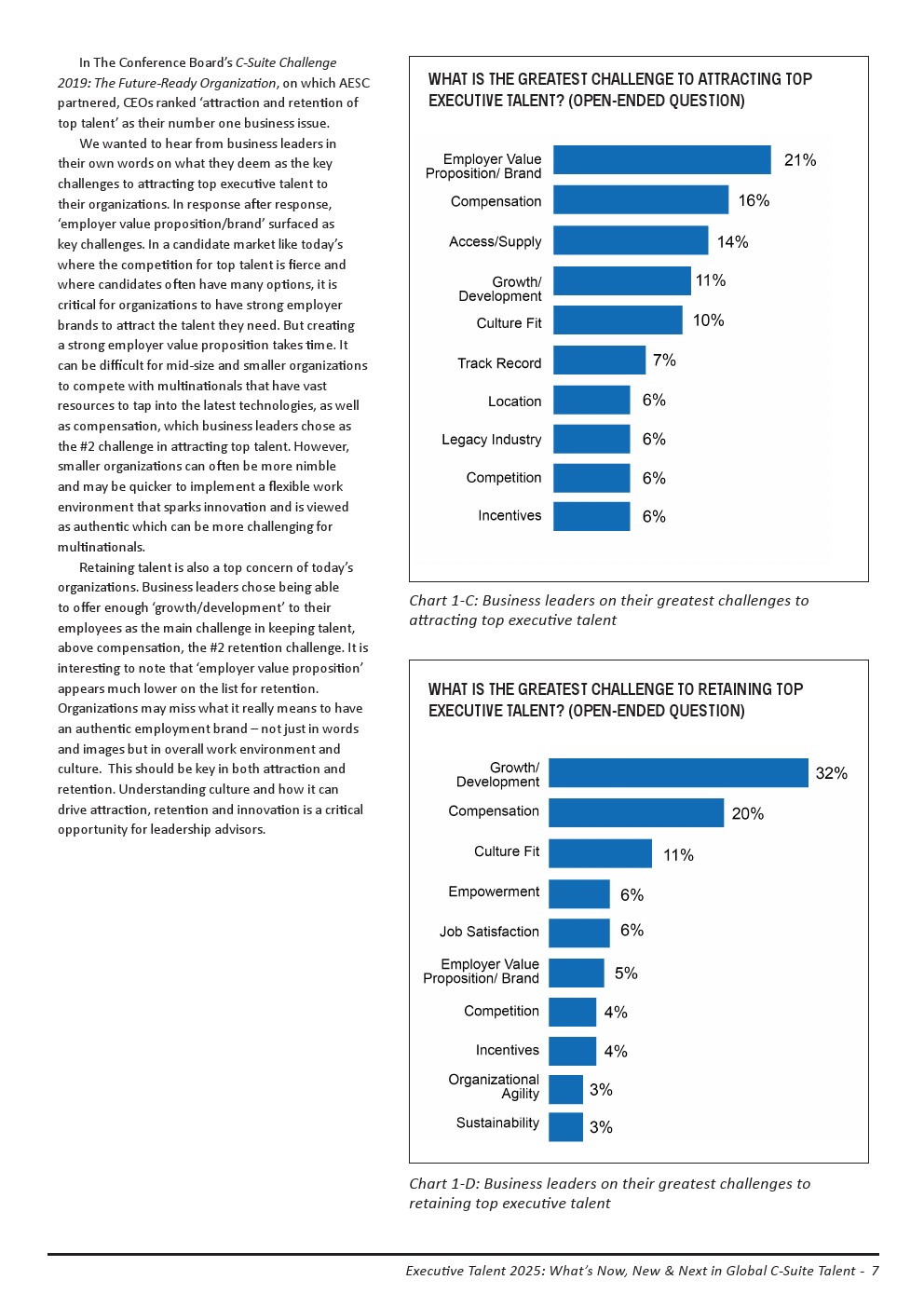 In The Conference Board's C-Suite Challenge 2019: The Future-Ready Organization, on which AESC partnered, CEOs ranked 'attraction and retention of top talent' as their number one business issue.

We wanted to hear from business leaders in their own words on what they deem as the key challenges to attracting top executive talent to their organizations. In response after response, 'employer value proposition/brand' surfaced as key challenges. In a candidate market like today's where the competition for top talent is fierce and where candidates often have many options, it is critical for organizations to have strong employer brands to attract the talent they need. But creating a strong employer value proposition takes time. It can be difficult for mid-size and smaller organizations to compete with multinationals that have vast resources to tap into the latest technologies, as well as compensation, which business leaders chose as the #2 challenge in attracting top talent. However, smaller organizations can often be more nimble and may be quicker to implement a flexible work environment that sparks innovation and is viewed as authentic which can be more challenging for multinationals.

Retaining talent is also a top concern of today's organizations. Business leaders chose being able to offer enough 'growth/development' to their employees as the main challenge in keeping talent, above compensation, the #2 retention challenge. It is interesting to note that 'employer value proposition' appears much lower on the list for retention. Organizations may miss what it really means to have an authentic employment brand – not just in words and images but in overall work environment and culture. This should be key in both attraction and retention. Understanding culture and how it can drive attraction, retention and innovation is a critical opportunity for leadership advisors.

WHAT IS THE GREATEST CHALLENGE TO ATTRACTING TOP EXECUTIVE TALENT? (OPEN-ENDED QUESTION)

Employer Value Proposition/ Brand 21%
Compensation 16%
Access/Supply 14%
Growth/ Development 11%
Culture Fit 10%
Track Record 7%
Location 6%
Legacy Industry 6%
Competition 6%
Incentives 6%

Chart 1-C: Business leaders on their greatest challenges to attracting top executive talent

WHAT IS THE GREATEST CHALLENGE TO RETAINING TOP EXECUTIVE TALENT? (OPEN-ENDED QUESTION)

Growth/ Development 32%
Compensation 20%
Culture Fit 11%
Empowerment 6%
Job Satisfaction 6%
Employer Value Proposition/ Brand 5%
Competition 4%
Incentives 4%
Organizational Agility 3%
Sustainability 3%

Chart 1-D: Business leaders on their greatest challenges to retaining top executive talent

Executive Talent 2025: What's Now, New & Next in Global C-Suite Talent - 7